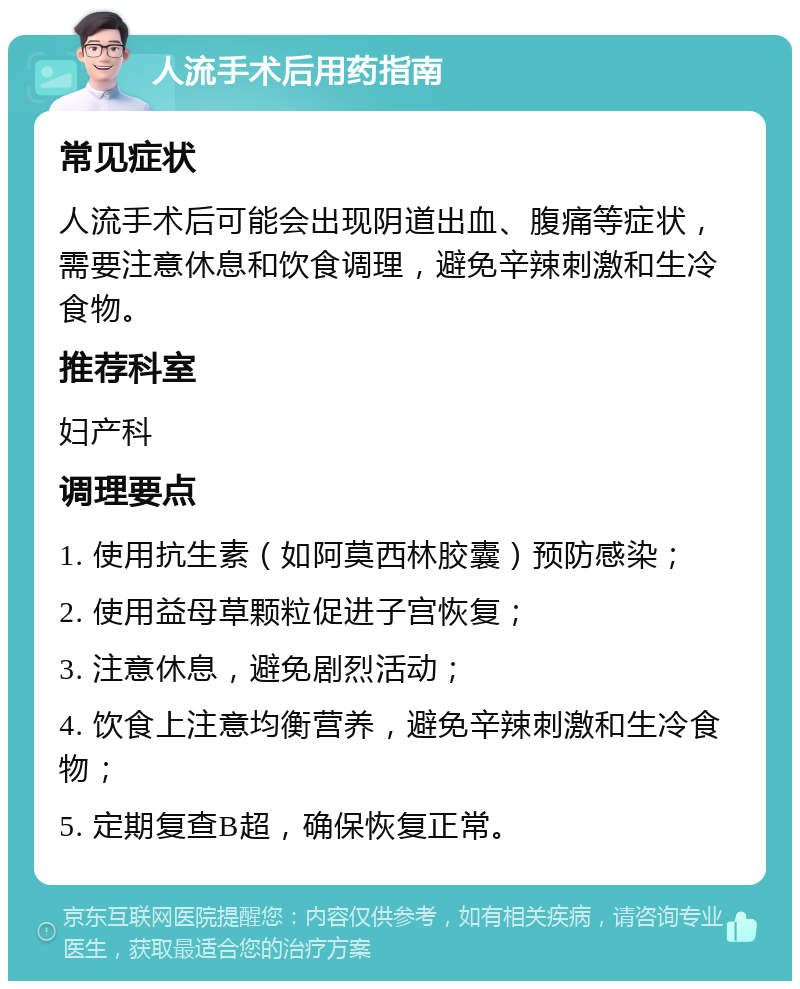 人流手术后用药指南

常见症状

人流手术后可能会出现阴道出血、腹痛等症状，需要注意休息和饮食调理，避免辛辣刺激和生冷食物。

推荐科室

妇产科

调理要点

1. 使用抗生素（如阿莫西林胶囊）预防感染；

2. 使用益母草颗粒促进子宫恢复；

3. 注意休息，避免剧烈活动；

4. 饮食上注意均衡营养，避免辛辣刺激和生冷食物；

5. 定期复查B超，确保恢复正常。

京东互联网医院提醒您：内容仅供参考，如有相关疾病，请咨询专业医生，获取最适合您的治疗方案